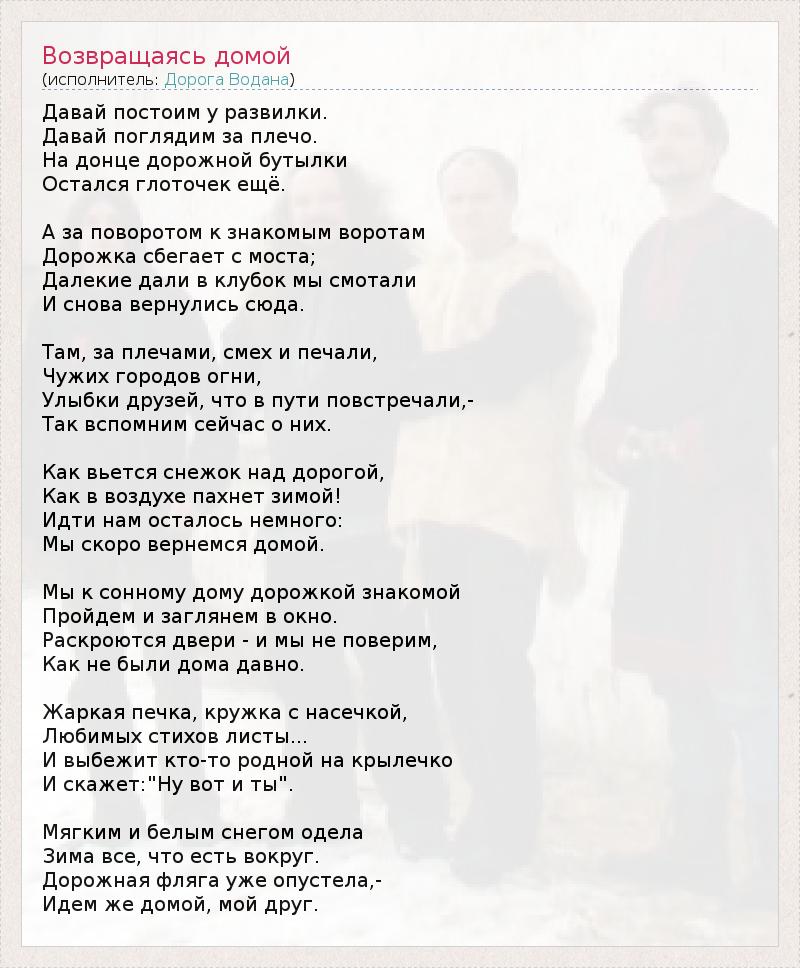 Возвращаясь домой
(исполнитель: Дорога Водана)

Давай постоим у развилки.
Давай поглядим за плечо.
На донце дорожной бутылки
Остался глоточек ещё.

А за поворотом к знакомым воротам
Дорожка сбегает с моста;
Далекие дали в клубок мы смотали
И снова вернулись сюда.

Там, за плечами, смех и печали,
Чужих городов огни,
Улыбки друзей, что в пути повстречали,-
Так вспомним сейчас о них.

Как вьется снежок над дорогой,
Как в воздухе пахнет зимой!
Идти нам осталось немного:
Мы скоро вернемся домой.

Мы к сонному дому дорожкой знакомой
Пройдем и заглянем в окно.
Раскроются двери - и мы не поверим,
Как не были дома давно.

Жаркая печка, кружка с насечкой,
Любимых стихов листы...
И выбежит кто-то родной на крылечко
И скажет:"Ну вот и ты".

Мягким и белым снегом одела
Зима все, что есть вокруг.
Дорожная фляга уже опустела,-
Идем же домой, мой друг.